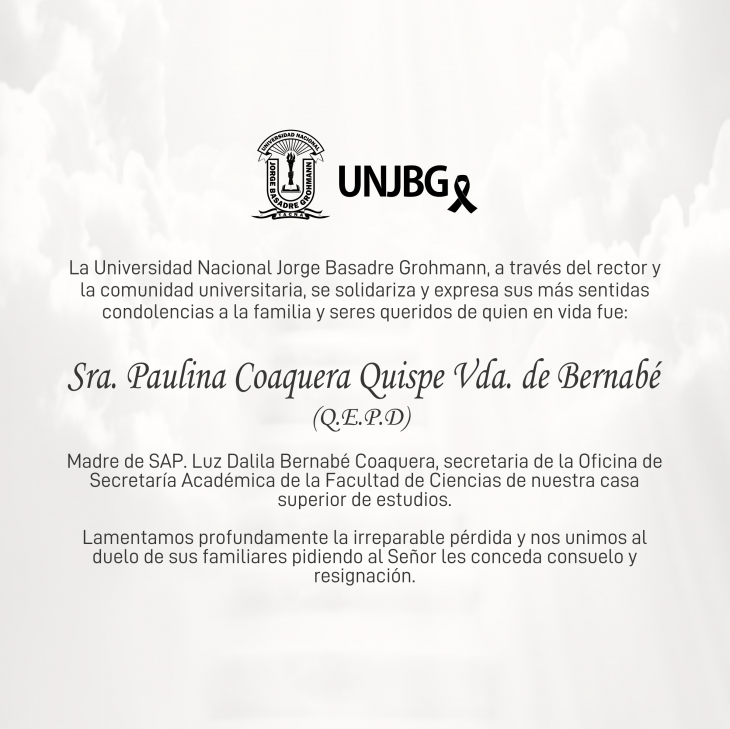 UNIVERSIDAD NACIONAL
JORGE BASADRE GROHMANN
TACNA

UNJBG

La Universidad Nacional Jorge Basadre Grohmann, a través del rector y la comunidad universitaria, se solidariza y expresa sus más sentidas condolencias a la familia y seres queridos de quien en vida fue:

Sra. Paulina Coaquera Quispe Vda. de Bernabé
(Q.E.P.D)

Madre de SAP. Luz Dalila Bernabé Coaquera, secretaria de la Oficina de Secretaría Académica de la Facultad de Ciencias de nuestra casa superior de estudios.

Lamentamos profundamente la irreparable pérdida y nos unimos al duelo de sus familiares pidiendo al Señor les conceda consuelo y resignación.